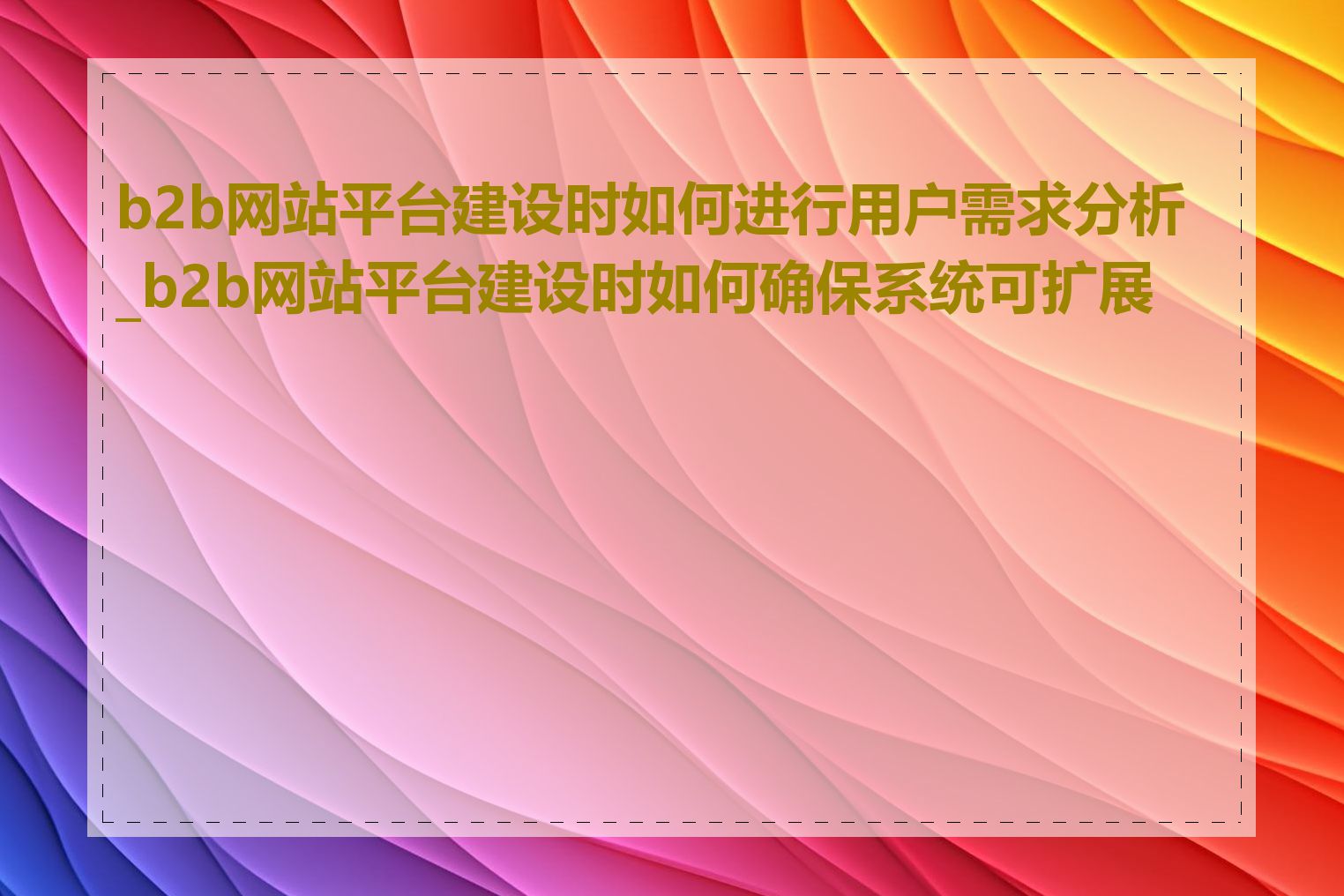 b2b网站平台建设时如何进行用户需求分析_b2b网站平台建设时如何确保系统可扩展